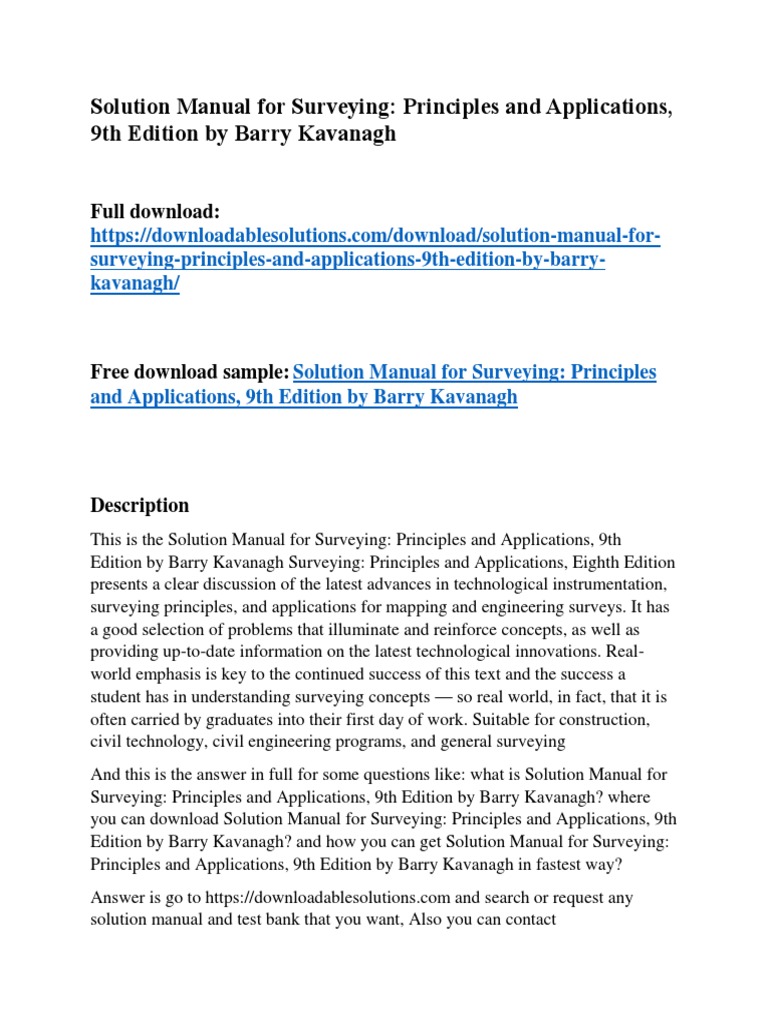 Solution Manual for Surveying: Principles and Applications, 9th Edition by Barry Kavanagh

Full download: https://downloadablesolutions.com/download/solution-manual-for-surveying-principles-and-applications-9th-edition-by-barry-kavanagh/

Free download sample: Solution Manual for Surveying: Principles and Applications, 9th Edition by Barry Kavanagh

Description

This is the Solution Manual for Surveying: Principles and Applications, 9th Edition by Barry Kavanagh Surveying: Principles and Applications, Eighth Edition presents a clear discussion of the latest advances in technological instrumentation, surveying principles, and applications for mapping and engineering surveys. It has a good selection of problems that illuminate and reinforce concepts, as well as providing up-to-date information on the latest technological innovations. Real-world emphasis is key to the continued success of this text and the success a student has in understanding surveying concepts — so real world, in fact, that it is often carried by graduates into their first day of work. Suitable for construction, civil technology, civil engineering programs, and general surveying

And this is the answer in full for some questions like: what is Solution Manual for Surveying: Principles and Applications, 9th Edition by Barry Kavanagh? where you can download Solution Manual for Surveying: Principles and Applications, 9th Edition by Barry Kavanagh? and how you can get Solution Manual for Surveying: Principles and Applications, 9th Edition by Barry Kavanagh in fastest way?

Answer is go to https://downloadablesolutions.com and search or request any solution manual and test bank that you want, Also you can contact